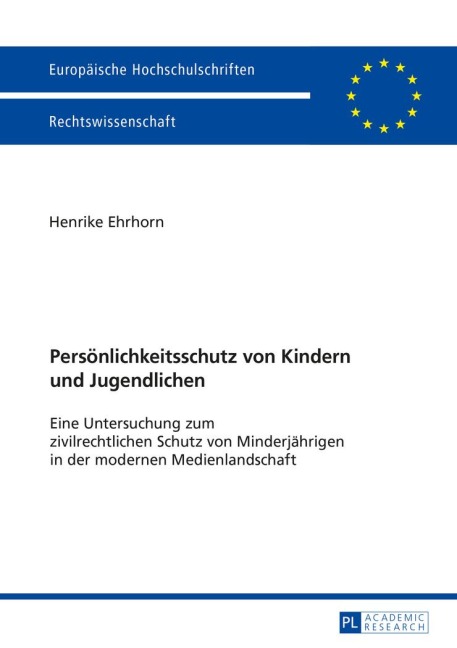 Europäische Hochschulschriften

Rechtswissenschaft

Henrike Ehrhorn

Persönlichkeitsschutz von Kindern und Jugendlichen

Eine Untersuchung zum zivilrechtlichen Schutz von Minderjährigen in der modernen Medienlandschaft

PL ACADEMIC RESEARCH